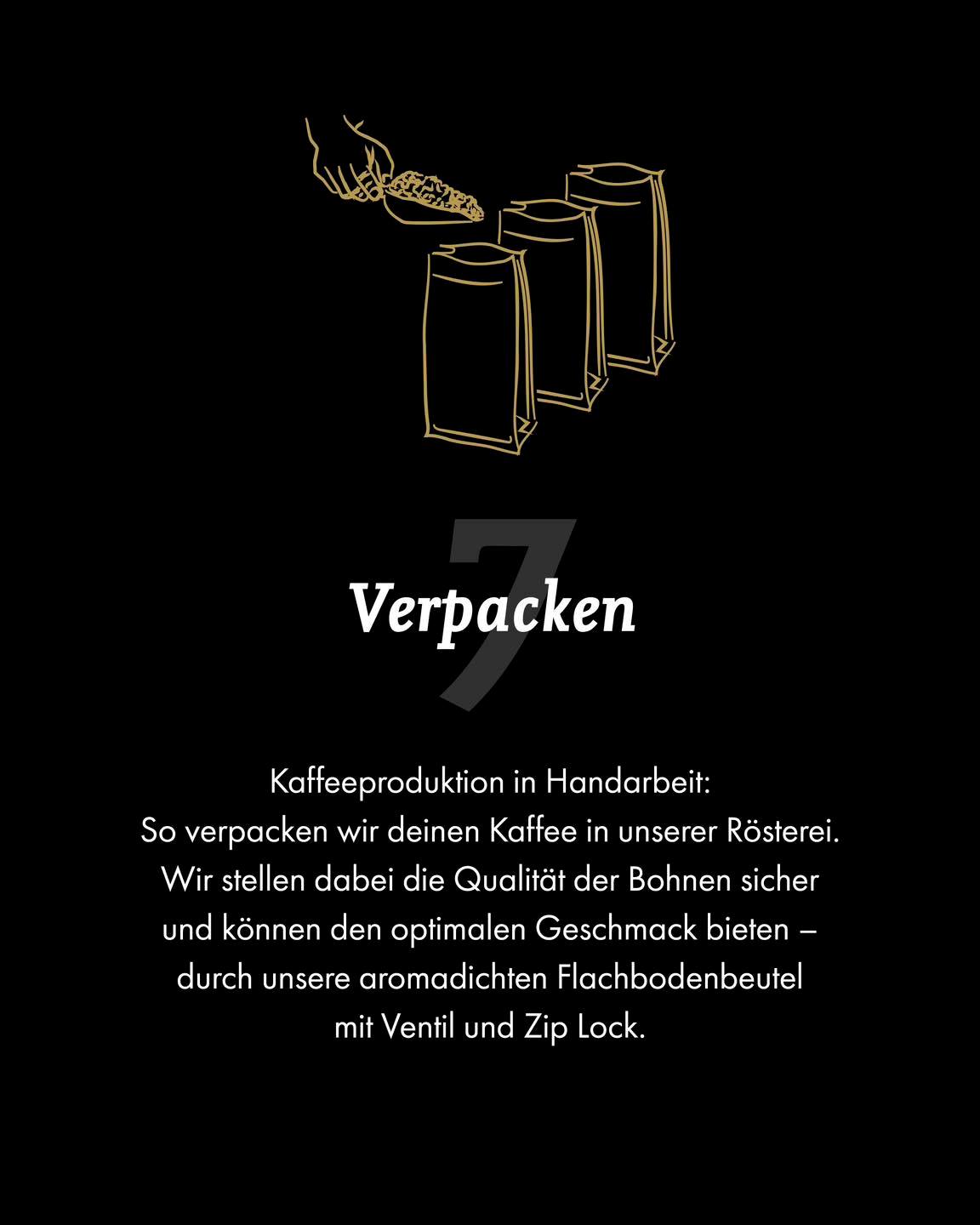 7

Verpacken

Kaffeeproduktion in Handarbeit: So verpacken wir deinen Kaffee in unserer Rösterei. Wir stellen dabei die Qualität der Bohnen sicher und können den optimalen Geschmack bieten – durch unsere aromadichten Flachbodenbeutel mit Ventil und Zip Lock.